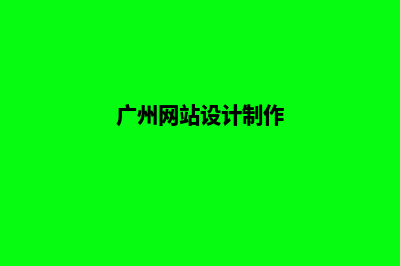 广州网站设计制作